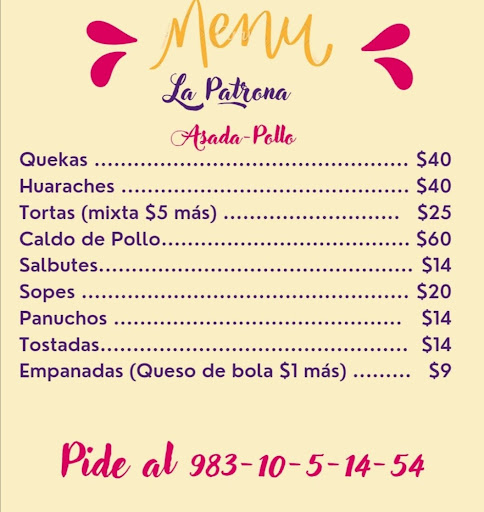 Menu

La Patrona

Asada-Pollo

Quekas $40
Huaraches $40
Tortas (mixta $5 más) $25
Caldo de Pollo $60
Salbutes $14
Sopes $20
Panuchos $14
Tostadas $14
Empanadas (Queso de bola $1 más) $9

Pide al 983-10-5-14-54